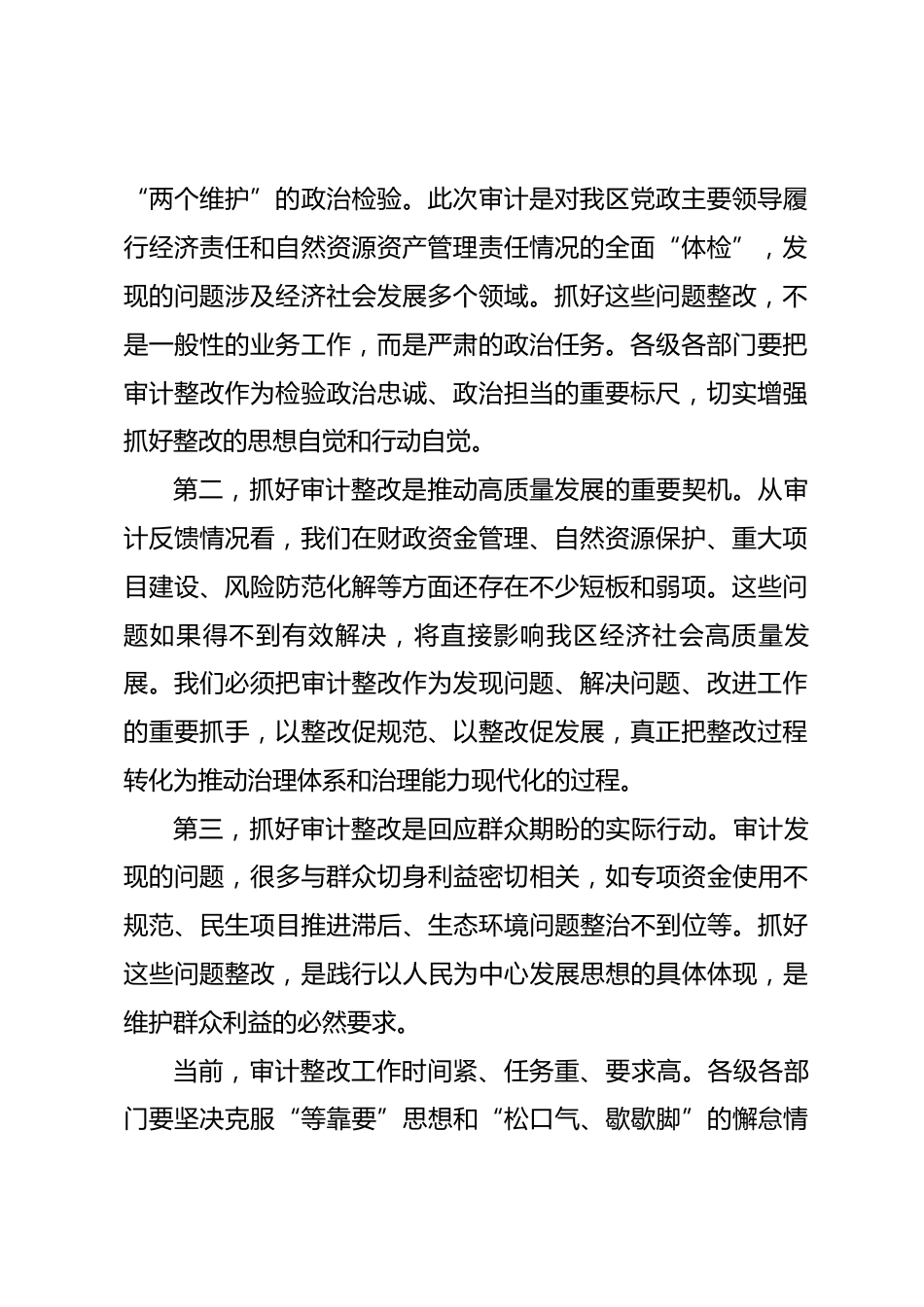 “两个维护”的政治检验。此次审计是对我区党政主要领导履行经济责任和自然资源资产管理责任情况的全面“体检”，发现的问题涉及经济社会发展多个领域。抓好这些问题整改，不是一般性的业务工作，而是严肃的政治任务。各级各部门要把审计整改作为检验政治忠诚、政治担当的重要标尺，切实增强抓好整改的思想自觉和行动自觉。

第二，抓好审计整改是推动高质量发展的重要契机。从审计反馈情况看，我们在财政资金管理、自然资源保护、重大项目建设、风险防范化解等方面还存在不少短板和弱项。这些问题如果得不到有效解决，将直接影响我区经济社会高质量发展。我们必须把审计整改作为发现问题、解决问题、改进工作的重要抓手，以整改促规范、以整改促发展，真正把整改过程转化为推动治理体系和治理能力现代化的过程。

第三，抓好审计整改是回应群众期盼的实际行动。审计发现的问题，很多与群众切身利益密切相关，如专项资金使用不规范、民生项目推进滞后、生态环境问题整治不到位等。抓好这些问题整改，是践行以人民为中心发展思想的具体体现，是维护群众利益的必然要求。

当前，审计整改工作时间紧、任务重、要求高。各级各部门要坚决克服“等靠要”思想和“松口气、歇歇脚”的懈怠情